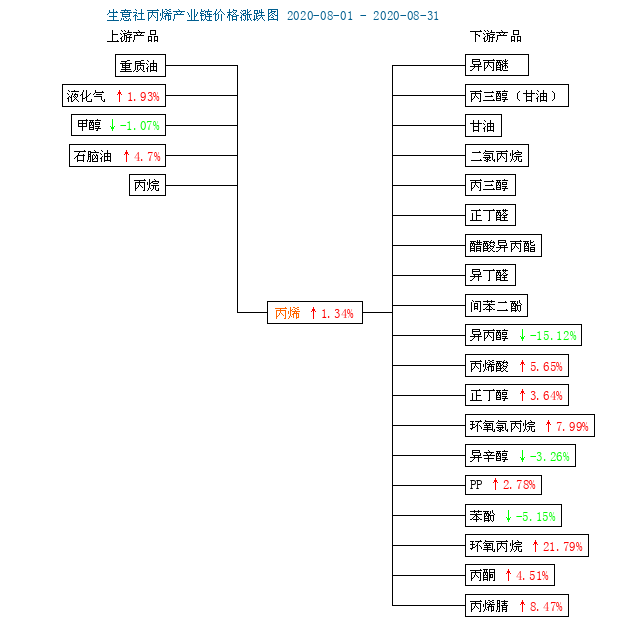 生意社丙烯产业链价格涨跌图 2020-08-01 - 2020-08-31

上游产品

重质油

液化气 ↑1.93%

甲醇 ↓-1.07%

石脑油 ↑4.7%

丙烷

丙烯 ↑1.34%

下游产品

异丙醚

丙三醇（甘油）

甘油

二氯丙烷

丙三醇

正丁醛

醋酸异丙酯

异丁醛

间苯二酚

异丙醇 ↓-15.12%

丙烯酸 ↑5.65%

正丁醇 ↑3.64%

环氧氯丙烷 ↑7.99%

异辛醇 ↓-3.26%

PP ↑2.78%

苯酚 ↓-5.15%

环氧丙烷 ↑21.79%

丙酮 ↑4.51%

丙烯腈 ↑8.47%